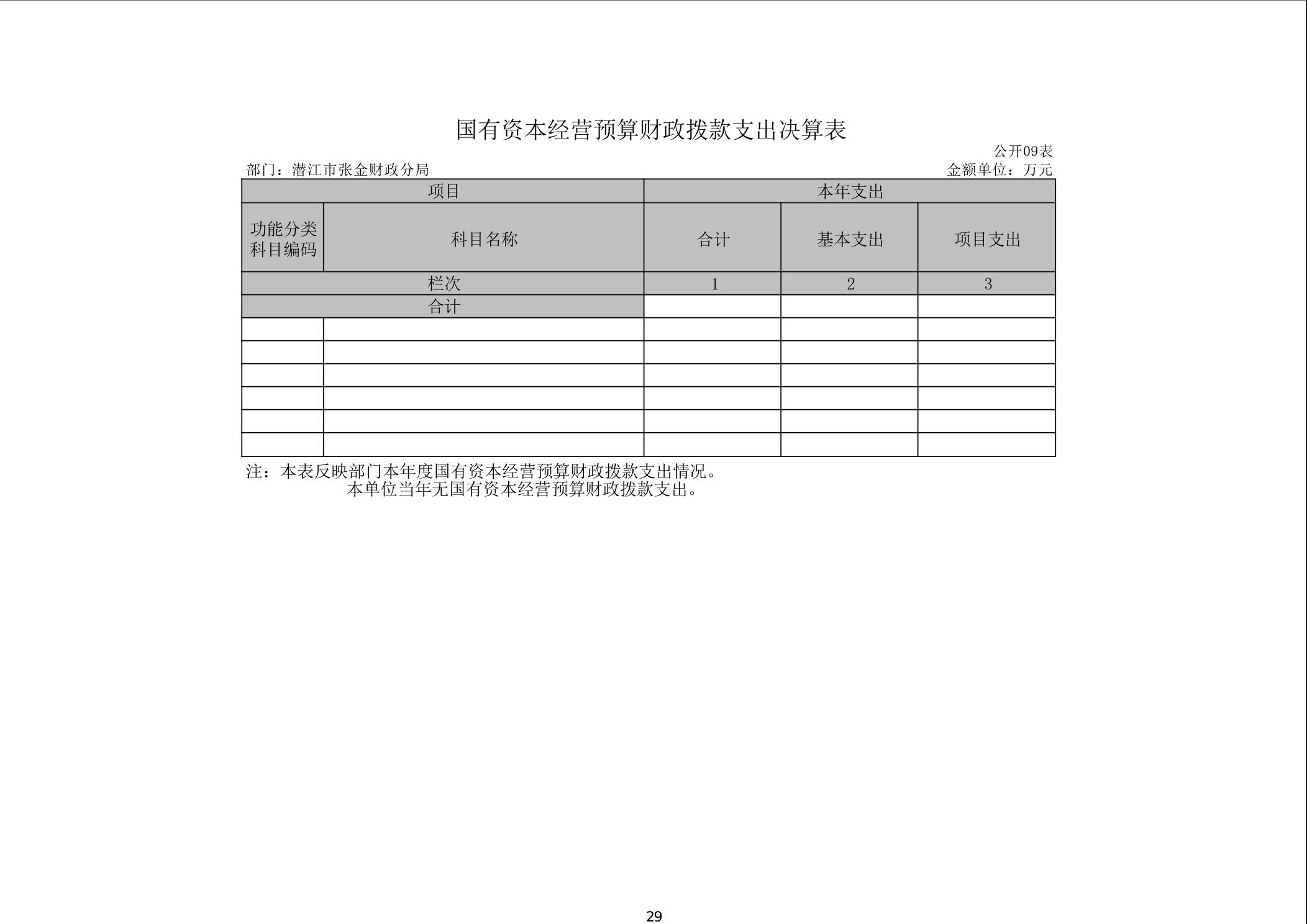 国有资本经营预算财政拨款支出决算表

公开09表

部门：潜江市张金财政分局

金额单位：万元

| 项目 | | 本年支出 | | |
|---|---|---|---|---|
| 功能分类科目编码 | 科目名称 | 合计 | 基本支出 | 项目支出 |
| 栏次 | | 1 | 2 | 3 |
| 合计 | | | | |
| | | | | |
| | | | | |
| | | | | |
| | | | | |
| | | | | |
| | | | | |

注：本表反映部门本年度国有资本经营预算财政拨款支出情况。
本单位当年无国有资本经营预算财政拨款支出。

29